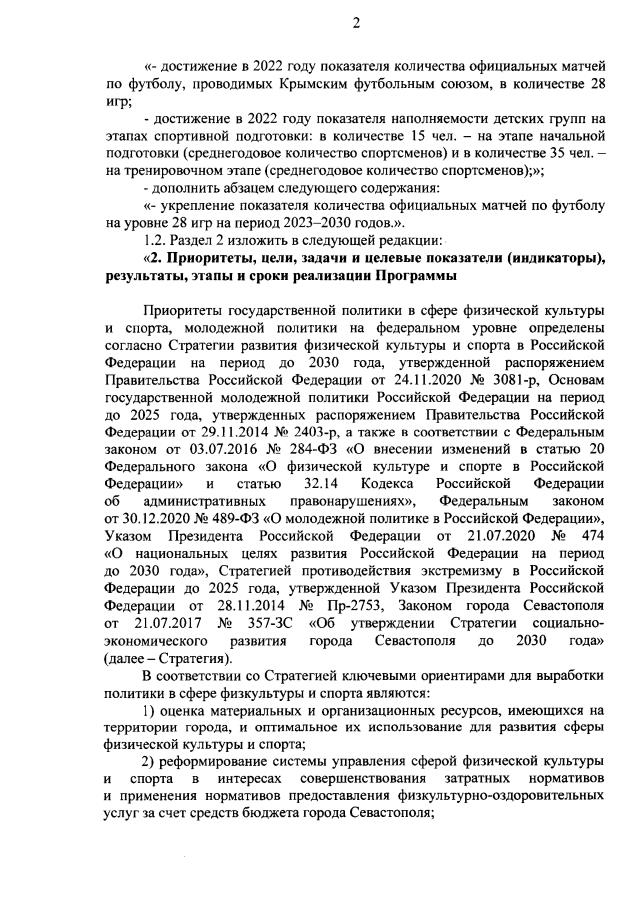 2

«- достижение в 2022 году показателя количества официальных матчей по футболу, проводимых Крымским футбольным союзом, в количестве 28 игр;

- достижение в 2022 году показателя наполняемости детских групп на этапах спортивной подготовки: в количестве 15 чел. – на этапе начальной подготовки (среднегодовое количество спортсменов) и в количестве 35 чел. – на тренировочном этапе (среднегодовое количество спортсменов);»;

- дополнить абзацем следующего содержания:

«- укрепление показателя количества официальных матчей по футболу на уровне 28 игр на период 2023–2030 годов.».

1.2. Раздел 2 изложить в следующей редакции:

«2. Приоритеты, цели, задачи и целевые показатели (индикаторы), результаты, этапы и сроки реализации Программы

Приоритеты государственной политики в сфере физической культуры и спорта, молодежной политики на федеральном уровне определены согласно Стратегии развития физической культуры и спорта в Российской Федерации на период до 2030 года, утвержденной распоряжением Правительства Российской Федерации от 24.11.2020 № 3081-р, Основам государственной молодежной политики Российской Федерации на период до 2025 года, утвержденных распоряжением Правительства Российской Федерации от 29.11.2014 № 2403-р, а также в соответствии с Федеральным законом от 03.07.2016 № 284-ФЗ «О внесении изменений в статью 20 Федерального закона «О физической культуре и спорте в Российской Федерации» и статью 32.14 Кодекса Российской Федерации об административных правонарушениях», Федеральным законом от 30.12.2020 № 489-ФЗ «О молодежной политике в Российской Федерации», Указом Президента Российской Федерации от 21.07.2020 № 474 «О национальных целях развития Российской Федерации на период до 2030 года», Стратегией противодействия экстремизму в Российской Федерации до 2025 года, утвержденной Указом Президента Российской Федерации от 28.11.2014 № Пр-2753, Законом города Севастополя от 21.07.2017 № 357-ЗС «Об утверждении Стратегии социально-экономического развития города Севастополя до 2030 года» (далее – Стратегия).

В соответствии со Стратегией ключевыми ориентирами для выработки политики в сфере физкультуры и спорта являются:

1) оценка материальных и организационных ресурсов, имеющихся на территории города, и оптимальное их использование для развития сферы физической культуры и спорта;

2) реформирование системы управления сферой физической культуры и спорта в интересах совершенствования затратных нормативов и применения нормативов предоставления физкультурно-оздоровительных услуг за счет средств бюджета города Севастополя;